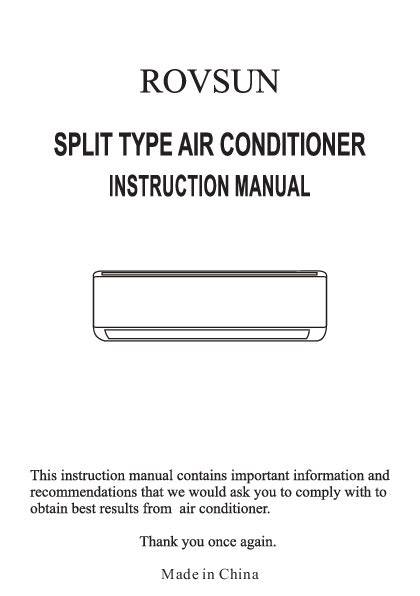 ROVSUN

SPLIT TYPE AIR CONDITIONER

INSTRUCTION MANUAL

This instruction manual contains important information and recommendations that we would ask you to comply with to obtain best results from air conditioner.

Thank you once again.

Made in China